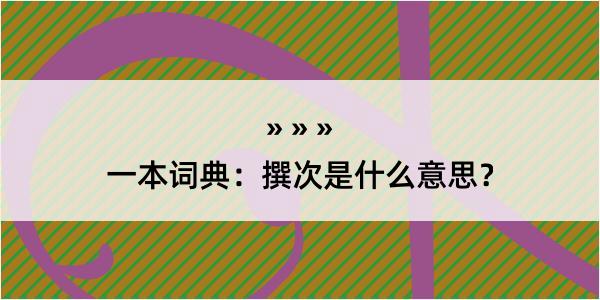 » » »
一本词典：撰次是什么意思？